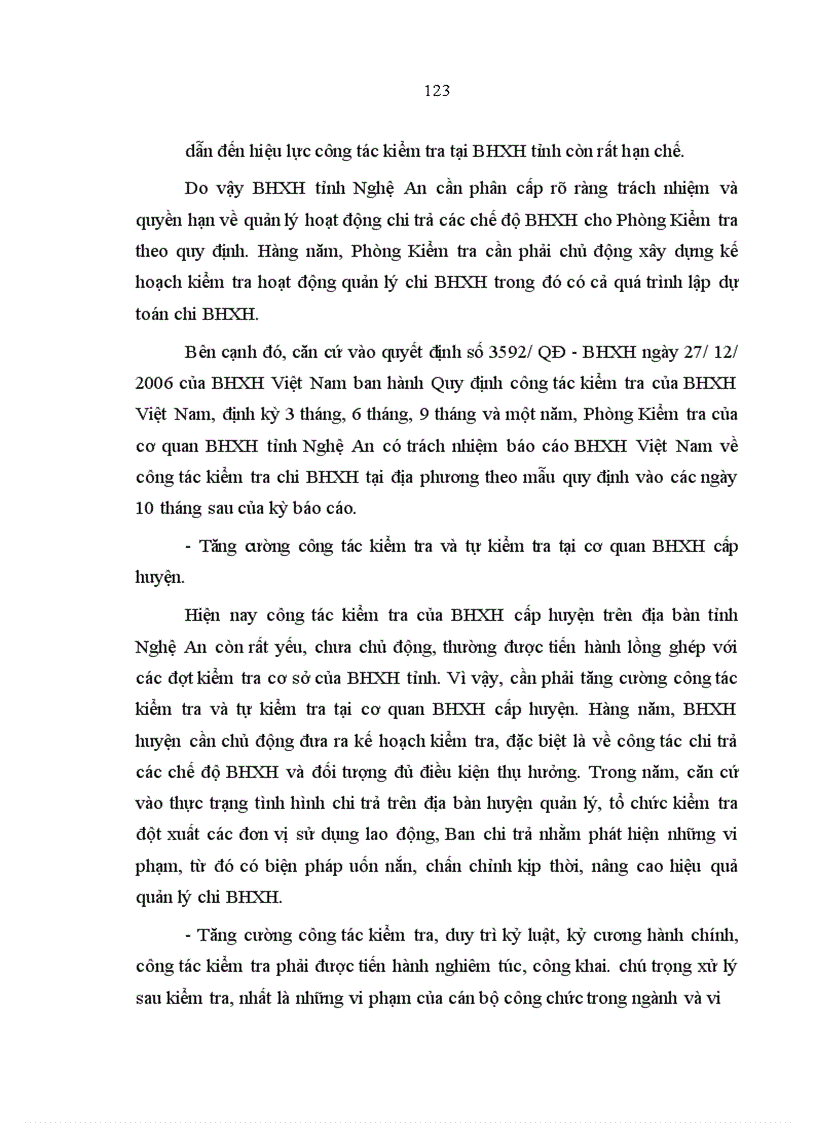 123

dẫn đến hiệu lực công tác kiểm tra tại BHXH tỉnh còn rất hạn chế.

Do vậy BHXH tỉnh Nghệ An cần phân cấp rõ ràng trách nhiệm và quyền hạn về quản lý hoạt động chi trả các chế độ BHXH cho Phòng Kiểm tra theo quy định. Hàng năm, Phòng Kiểm tra cần phải chủ động xây dựng kế hoạch kiểm tra hoạt động quản lý chi BHXH trong đó có cả quá trình lập dự toán chi BHXH.

Bên cạnh đó, căn cứ vào quyết định số 3592/ QĐ - BHXH ngày 27/ 12/ 2006 của BHXH Việt Nam ban hành Quy định công tác kiểm tra của BHXH Việt Nam, định kỳ 3 tháng, 6 tháng, 9 tháng và một năm, Phòng Kiểm tra của cơ quan BHXH tỉnh Nghệ An có trách nhiệm báo cáo BHXH Việt Nam về công tác kiểm tra chi BHXH tại địa phương theo mẫu quy định vào các ngày 10 tháng sau của kỳ báo cáo.

- Tăng cường công tác kiểm tra và tự kiểm tra tại cơ quan BHXH cấp huyện.

Hiện nay công tác kiểm tra của BHXH cấp huyện trên địa bàn tỉnh Nghệ An còn rất yếu, chưa chủ động, thường được tiến hành lồng ghép với các đợt kiểm tra cơ sở của BHXH tỉnh. Vì vậy, cần phải tăng cường công tác kiểm tra và tự kiểm tra tại cơ quan BHXH cấp huyện. Hàng năm, BHXH huyện cần chủ động đưa ra kế hoạch kiểm tra, đặc biệt là về công tác chi trả các chế độ BHXH và đối tượng đủ điều kiện thụ hưởng. Trong năm, căn cứ vào thực trạng tình hình chi trả trên địa bàn huyện quản lý, tổ chức kiểm tra đột xuất các đơn vị sử dụng lao động, Ban chi trả nhằm phát hiện những vi phạm, từ đó có biện pháp uốn nắn, chấn chỉnh kịp thời, nâng cao hiệu quả quản lý chi BHXH.

- Tăng cường công tác kiểm tra, duy trì kỷ luật, kỷ cương hành chính, công tác kiểm tra phải được tiến hành nghiêm túc, công khai. chú trọng xử lý sau kiểm tra, nhất là những vi phạm của cán bộ công chức trong ngành và vi